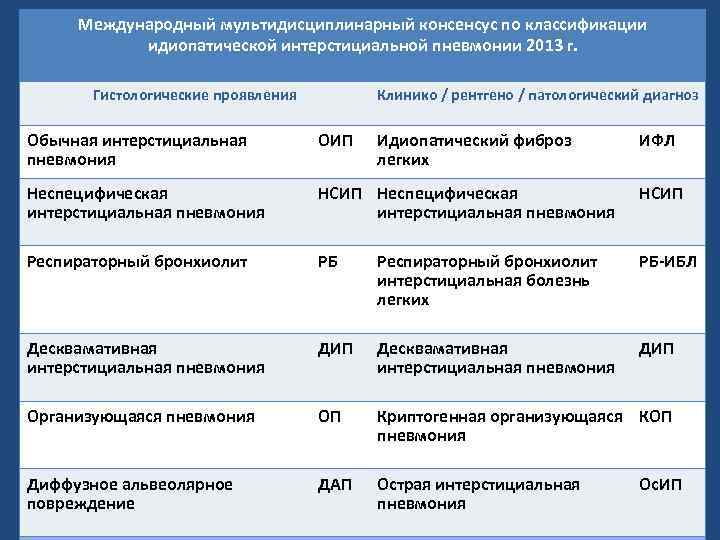 Международный мультидисциплинарный консенсус по классификации идиопатической интерстициальной пневмонии 2013 г.

| Гистологические проявления | | Клинико / рентгено / патологический диагноз | |
|---|---|---|---|
| Обычная интерстициальная пневмония | ОИП | Идиопатический фиброз легких | ИФЛ |
| Неспецифическая интерстициальная пневмония | НСИП | Неспецифическая интерстициальная пневмония | НСИП |
| Респираторный бронхиолит | РБ | Респираторный бронхиолит интерстициальная болезнь легких | РБ-ИБЛ |
| Десквамативная интерстициальная пневмония | ДИП | Десквамативная интерстициальная пневмония | ДИП |
| Организующаяся пневмония | ОП | Криптогенная организующаяся пневмония | КОП |
| Диффузное альвеолярное повреждение | ДАП | Острая интерстициальная пневмония | ОсИП |